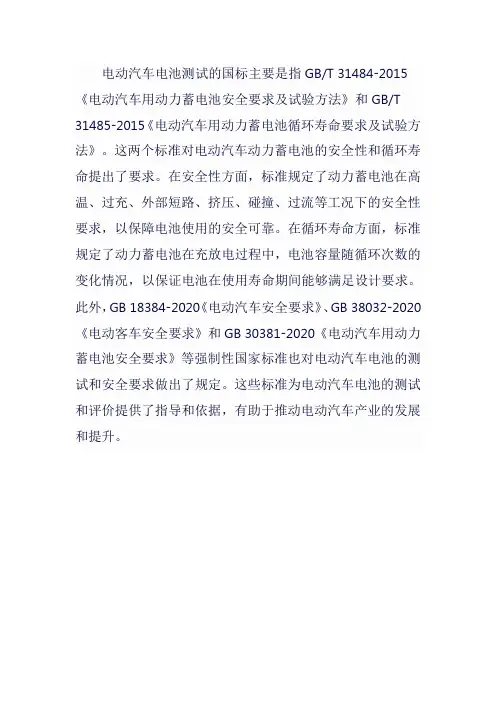 电动汽车电池测试的国标主要是指 GB/T 31484-2015《电动汽车用动力蓄电池安全要求及试验方法》和 GB/T 31485-2015《电动汽车用动力蓄电池循环寿命要求及试验方法》。这两个标准对电动汽车动力蓄电池的安全性和循环寿命提出了要求。在安全性方面，标准规定了动力蓄电池在高温、过充、外部短路、挤压、碰撞、过流等工况下的安全性要求，以保障电池使用的安全可靠。在循环寿命方面，标准规定了动力蓄电池在充放电过程中，电池容量随循环次数的变化情况，以保证电池在使用寿命期间能够满足设计要求。此外，GB 18384-2020《电动汽车安全要求》、GB 38032-2020《电动客车安全要求》和 GB 30381-2020《电动汽车用动力蓄电池安全要求》等强制性国家标准也对电动汽车电池的测试和安全要求做出了规定。这些标准为电动汽车电池的测试和评价提供了指导和依据，有助于推动电动汽车产业的发展和提升。